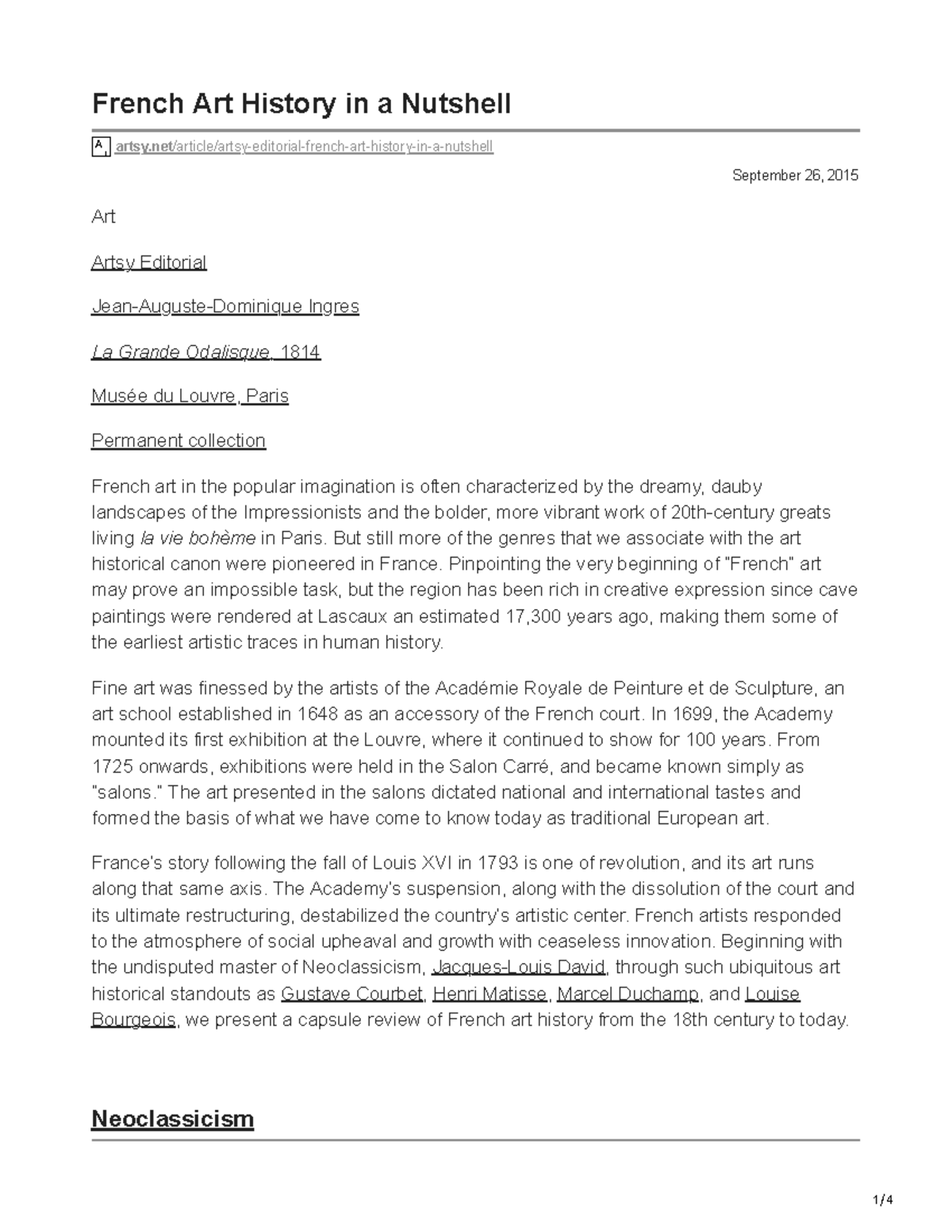 French Art History in a Nutshell

artsy.net/article/artsy-editorial-french-art-history-in-a-nutshell

September 26, 2015

Art

Artsy Editorial

Jean-Auguste-Dominique Ingres

La Grande Odalisque, 1814

Musée du Louvre, Paris

Permanent collection

French art in the popular imagination is often characterized by the dreamy, dauby landscapes of the Impressionists and the bolder, more vibrant work of 20th-century greats living la vie bohème in Paris. But still more of the genres that we associate with the art historical canon were pioneered in France. Pinpointing the very beginning of "French" art may prove an impossible task, but the region has been rich in creative expression since cave paintings were rendered at Lascaux an estimated 17,300 years ago, making them some of the earliest artistic traces in human history.

Fine art was finessed by the artists of the Académie Royale de Peinture et de Sculpture, an art school established in 1648 as an accessory of the French court. In 1699, the Academy mounted its first exhibition at the Louvre, where it continued to show for 100 years. From 1725 onwards, exhibitions were held in the Salon Carré, and became known simply as "salons." The art presented in the salons dictated national and international tastes and formed the basis of what we have come to know today as traditional European art.

France's story following the fall of Louis XVI in 1793 is one of revolution, and its art runs along that same axis. The Academy's suspension, along with the dissolution of the court and its ultimate restructuring, destabilized the country's artistic center. French artists responded to the atmosphere of social upheaval and growth with ceaseless innovation. Beginning with the undisputed master of Neoclassicism, Jacques-Louis David, through such ubiquitous art historical standouts as Gustave Courbet, Henri Matisse, Marcel Duchamp, and Louise Bourgeois, we present a capsule review of French art history from the 18th century to today.

Neoclassicism

1/4